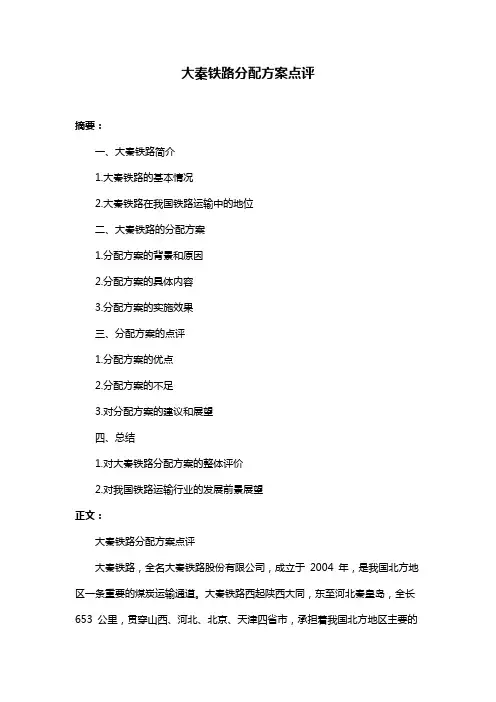 大秦铁路分配方案点评

摘要：

一、大秦铁路简介

1.大秦铁路的基本情况

2.大秦铁路在我国铁路运输中的地位

二、大秦铁路的分配方案

1.分配方案的背景和原因

2.分配方案的具体内容

3.分配方案的实施效果

三、分配方案的点评

1.分配方案的优点

2.分配方案的不足

3.对分配方案的建议和展望

四、总结

1.对大秦铁路分配方案的整体评价

2.对我国铁路运输行业的发展前景展望

正文：

大秦铁路分配方案点评

大秦铁路，全名大秦铁路股份有限公司，成立于 2004 年，是我国北方地区一条重要的煤炭运输通道。大秦铁路西起陕西大同，东至河北秦皇岛，全长 653 公里，贯穿山西、河北、北京、天津四省市，承担着我国北方地区主要的